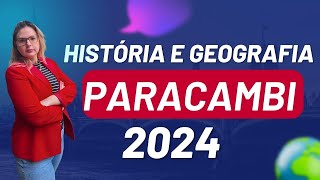 HISTÓRIA E GEOGRAFIA

PARACAMBI

2024